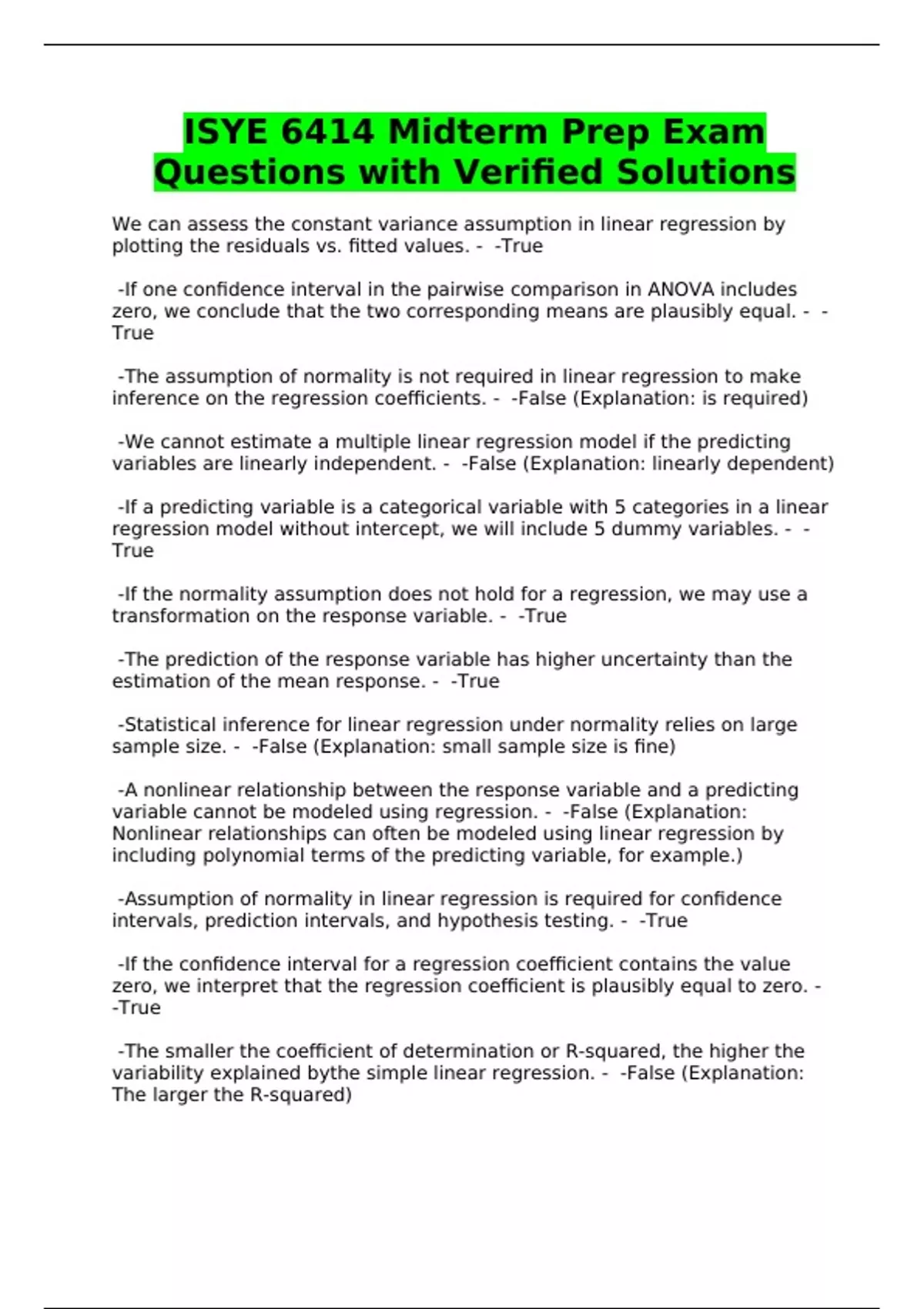 ISYE 6414 Midterm Prep Exam Questions with Verified Solutions

We can assess the constant variance assumption in linear regression by plotting the residuals vs. fitted values. - -True

-If one confidence interval in the pairwise comparison in ANOVA includes zero, we conclude that the two corresponding means are plausibly equal. - -True

-The assumption of normality is not required in linear regression to make inference on the regression coefficients. - -False (Explanation: is required)

-We cannot estimate a multiple linear regression model if the predicting variables are linearly independent. - -False (Explanation: linearly dependent)

-If a predicting variable is a categorical variable with 5 categories in a linear regression model without intercept, we will include 5 dummy variables. - -True

-If the normality assumption does not hold for a regression, we may use a transformation on the response variable. - -True

-The prediction of the response variable has higher uncertainty than the estimation of the mean response. - -True

-Statistical inference for linear regression under normality relies on large sample size. - -False (Explanation: small sample size is fine)

-A nonlinear relationship between the response variable and a predicting variable cannot be modeled using regression. - -False (Explanation: Nonlinear relationships can often be modeled using linear regression by including polynomial terms of the predicting variable, for example.)

-Assumption of normality in linear regression is required for confidence intervals, prediction intervals, and hypothesis testing. - -True

-If the confidence interval for a regression coefficient contains the value zero, we interpret that the regression coefficient is plausibly equal to zero. - -True

-The smaller the coefficient of determination or R-squared, the higher the variability explained bythe simple linear regression. - -False (Explanation: The larger the R-squared)